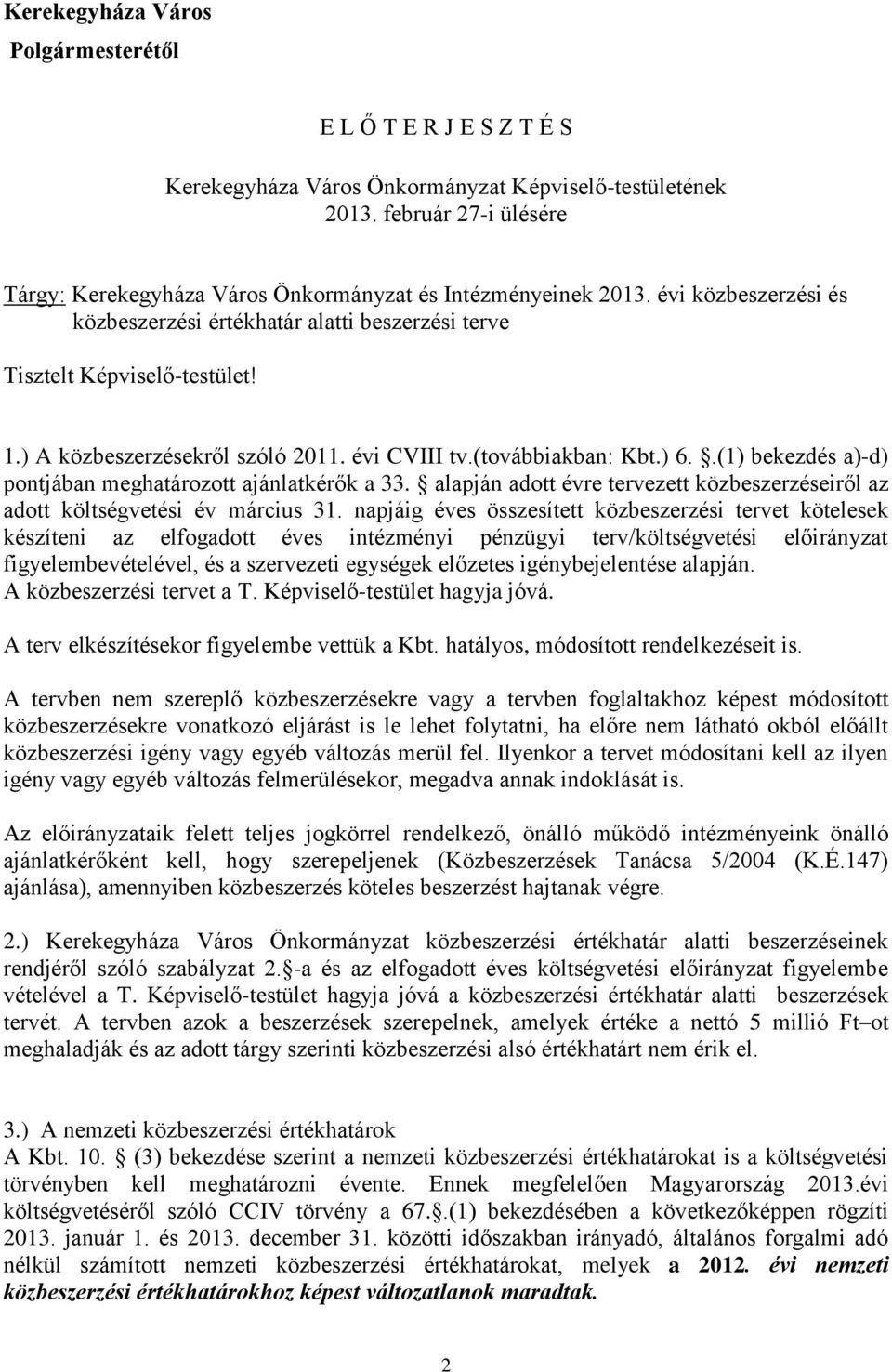 Kerekegyháza Város
Polgármesterétől

E L Ő T E R J E S Z T É S

Kerekegyháza Város Önkormányzat Képviselő-testületének
2013. február 27-i ülésére

Tárgy: Kerekegyháza Város Önkormányzat és Intézményeinek 2013. évi közbeszerzési és közbeszerzési értékhatár alatti beszerzési terve

Tisztelt Képviselő-testület!

1.) A közbeszerzésekről szóló 2011. évi CVIII tv.(továbbiakban: Kbt.) 6. .(1) bekezdés a)-d) pontjában meghatározott ajánlatkérők a 33. alapján adott évre tervezett közbeszerzéseiről az adott költségvetési év március 31. napjáig éves összesített közbeszerzési tervet kötelesek készíteni az elfogadott éves intézményi pénzügyi terv/költségvetési előirányzat figyelembevételével, és a szervezeti egységek előzetes igénybejelentése alapján.
A közbeszerzési tervet a T. Képviselő-testület hagyja jóvá.

A terv elkészítésekor figyelembe vettük a Kbt. hatályos, módosított rendelkezéseit is.

A tervben nem szereplő közbeszerzésekre vagy a tervben foglaltakhoz képest módosított közbeszerzésekre vonatkozó eljárást is le lehet folytatni, ha előre nem látható okból előállt közbeszerzési igény vagy egyéb változás merül fel. Ilyenkor a tervet módosítani kell az ilyen igény vagy egyéb változás felmerülésekor, megadva annak indoklását is.

Az előirányzataik felett teljes jogkörrel rendelkező, önálló működő intézményeink önálló ajánlatkérőként kell, hogy szerepeljenek (Közbeszerzések Tanácsa 5/2004 (K.É.147) ajánlása), amennyiben közbeszerzés köteles beszerzést hajtanak végre.

2.) Kerekegyháza Város Önkormányzat közbeszerzési értékhatár alatti beszerzéseinek rendjéről szóló szabályzat 2. -a és az elfogadott éves költségvetési előirányzat figyelembe vételével a T. Képviselő-testület hagyja jóvá a közbeszerzési értékhatár alatti beszerzési tervét. A tervben azok a beszerzések szerepelnek, amelyek értéke a nettó 5 millió Ft–ot meghaladják és az adott tárgy szerinti közbeszerzési alsó értékhatárt nem érik el.

3.) A nemzeti közbeszerzési értékhatárok
A Kbt. 10. (3) bekezdése szerint a nemzeti közbeszerzési értékhatárokat is a költségvetési törvényben kell meghatározni évente. Ennek megfelelően Magyarország 2013.évi költségvetéséről szóló CCIV törvény a 67. .(1) bekezdésében a következőképpen rögzíti 2013. január 1. és 2013. december 31. közötti időszakban irányadó, általános forgalmi adó nélkül számított nemzeti közbeszerzési értékhatárokat, melyek a 2012. évi nemzeti közbeszerzési értékhatárokhoz képest változatlanok maradtak.

2